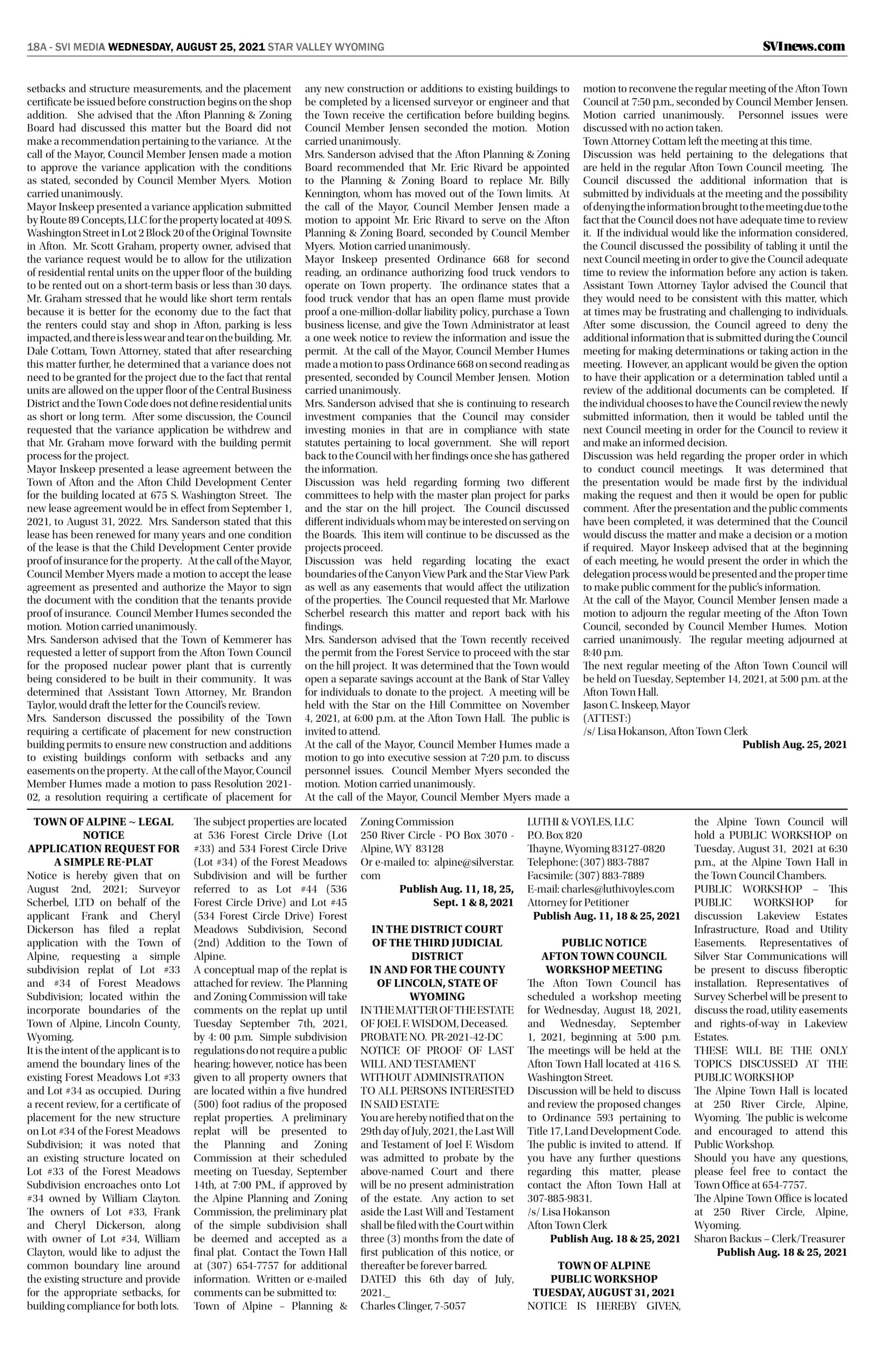 18A - SVI MEDIA WEDNESDAY, AUGUST 25, 2021 STAR VALLEY WYOMING

SVInews.com

setbacks and structure measurements, and the placement certificate be issued before construction begins on the shop addition. She advised that the Afton Planning & Zoning Board had discussed this matter but the Board did not make a recommendation pertaining to the variance. At the call of the Mayor, Council Member Jensen made a motion to approve the variance application with the conditions as stated, seconded by Council Member Myers. Motion carried unanimously.
Mayor Inskeep presented a variance application submitted by Route 89 Concepts, LLC for the property located at 409 S. Washington Street in Lot 2 Block 20 of the Original Townsite in Afton. Mr. Scott Graham, property owner, advised that the variance request would be to allow for the utilization of residential rental units on the upper floor of the building to be rented out on a short-term basis or less than 30 days. Mr. Graham stressed that he would like short term rentals because it is better for the economy due to the fact that the renters could stay and shop in Afton, parking is less impacted, and there is less wear and tear on the building. Mr. Dale Cottam, Town Attorney, stated that after researching this matter further, he determined that a variance does not need to be granted for the project due to the fact that rental units are allowed on the upper floor of the Central Business District and the Town Code does not define residential units as short or long term. After some discussion, the Council requested that the variance application be withdrew and that Mr. Graham move forward with the building permit process for the project.
Mayor Inskeep presented a lease agreement between the Town of Afton and the Afton Child Development Center for the building located at 675 S. Washington Street. The new lease agreement would be in effect from September 1, 2021, to August 31, 2022. Mrs. Sanderson stated that this lease has been renewed for many years and one condition of the lease is that the Child Development Center provide proof of insurance for the property. At the call of the Mayor, Council Member Myers made a motion to accept the lease agreement as presented and authorize the Mayor to sign the document with the condition that the tenants provide proof of insurance. Council Member Humes seconded the motion. Motion carried unanimously.
Mrs. Sanderson advised that the Town of Kemmerer has requested a letter of support from the Afton Town Council for the proposed nuclear power plant that is currently being considered to be built in their community. It was determined that Assistant Town Attorney, Mr. Brandon Taylor, would draft the letter for the Council's review.
Mrs. Sanderson discussed the possibility of the Town requiring a certificate of placement for new construction building permits to ensure new construction and additions to existing buildings conform with setbacks and any easements on the property. At the call of the Mayor, Council Member Humes made a motion to pass Resolution 2021-02, a resolution requiring a certificate of placement for any new construction or additions to existing buildings to be completed by a licensed surveyor or engineer and that the Town receive the certification before building begins. Council Member Jensen seconded the motion. Motion carried unanimously.
Mrs. Sanderson advised that the Afton Planning & Zoning Board recommended that Mr. Eric Rivard be appointed to the Planning & Zoning Board to replace Mr. Billy Kennington, whom has moved out of the Town limits. At the call of the Mayor, Council Member Jensen made a motion to appoint Mr. Eric Rivard to serve on the Afton Planning & Zoning Board, seconded by Council Member Myers. Motion carried unanimously.
Mayor Inskeep presented Ordinance 668 for second reading, an ordinance authorizing food truck vendors to operate on Town property. The ordinance states that a food truck vendor that has an open flame must provide proof a one-million-dollar liability policy, purchase a Town business license, and give the Town Administrator at least a one week notice to review the information and issue the permit. At the call of the Mayor, Council Member Humes made a motion to pass Ordinance 668 on second reading as presented, seconded by Council Member Jensen. Motion carried unanimously.
Mrs. Sanderson advised that she is continuing to research investment companies that the Council may consider investing monies in that are in compliance with state statutes pertaining to local government. She will report back to the Council with her findings once she has gathered the information.
Discussion was held regarding forming two different committees to help with the master plan project for parks and the star on the hill project. The Council discussed different individuals whom may be interested on serving on the Boards. This item will continue to be discussed as the projects proceed.
Discussion was held regarding locating the exact boundaries of the Canyon View Park and the Star View Park as well as any easements that would affect the utilization of the properties. The Council requested that Mr. Marlowe Scherbel research this matter and report back with his findings.
Mrs. Sanderson advised that the Town recently received the permit from the Forest Service to proceed with the star on the hill project. It was determined that the Town would open a separate savings account at the Bank of Star Valley for individuals to donate to the project. A meeting will be held with the Star on the Hill Committee on November 4, 2021, at 6:00 p.m. at the Afton Town Hall. The public is invited to attend.
At the call of the Mayor, Council Member Humes made a motion to go into executive session at 7:20 p.m. to discuss personnel issues. Council Member Myers seconded the motion. Motion carried unanimously.
At the call of the Mayor, Council Member Myers made a motion to reconvene the regular meeting of the Afton Town Council at 7:50 p.m., seconded by Council Member Jensen. Motion carried unanimously. Personnel issues were discussed with no action taken.
Town Attorney Cottam left the meeting at this time.
Discussion was held pertaining to the delegations that are held in the regular Afton Town Council meeting. The Council discussed the additional information that is submitted by individuals at the meeting and the possibility of denying the information brought to the meeting due to the fact that the Council does not have adequate time to review it. If the individual would like the information considered, the Council discussed the possibility of tabling it until the next Council meeting in order to give the Council adequate time to review the information before any action is taken. Assistant Town Attorney Taylor advised the Council that they would need to be consistent with this matter, which at times may be frustrating and challenging to individuals. After some discussion, the Council agreed to deny the additional information that is submitted during the Council meeting for making determinations or taking action in the meeting. However, an applicant would be given the option to have their application or a determination tabled until a review of the additional documents can be completed. If the individual chooses to have the Council review the newly submitted information, then it would be tabled until the next Council meeting in order for the Council to review it and make an informed decision.
Discussion was held regarding the proper order in which to conduct council meetings. It was determined that the presentation would be made first by the individual making the request and then it would be open for public comment. After the presentation and the public comments have been completed, it was determined that the Council would discuss the matter and make a decision or a motion if required. Mayor Inskeep advised that at the beginning of each meeting, he would present the order in which the delegation process would be presented and the proper time to make public comment for the public's information.
At the call of the Mayor, Council Member Jensen made a motion to adjourn the regular meeting of the Afton Town Council, seconded by Council Member Humes. Motion carried unanimously. The regular meeting adjourned at 8:40 p.m.
The next regular meeting of the Afton Town Council will be held on Tuesday, September 14, 2021, at 5:00 p.m. at the Afton Town Hall.
Jason C. Inskeep, Mayor
(ATTEST:)
/s/ Lisa Hokanson, Afton Town Clerk
Publish Aug. 25, 2021

TOWN OF ALPINE ~ LEGAL NOTICE
APPLICATION REQUEST FOR A SIMPLE RE-PLAT
Notice is hereby given that on August 2nd, 2021; Surveyor Scherbel, LTD on behalf of the applicant Frank and Cheryl Dickerson has filed a replat application with the Town of Alpine, requesting a simple subdivision replat of Lot #33 and #34 of Forest Meadows Subdivision; located within the incorporate boundaries of the Town of Alpine, Lincoln County, Wyoming.
It is the intent of the applicant is to amend the boundary lines of the existing Forest Meadows Lot #33 and Lot #34 as occupied. During a recent review, for a certificate of placement for the new structure on Lot #34 of the Forest Meadows Subdivision; it was noted that an existing structure located on Lot #33 of the Forest Meadows Subdivision encroaches onto Lot #34 owned by William Clayton. The owners of Lot #33, Frank and Cheryl Dickerson, along with owner of Lot #34, William Clayton, would like to adjust the common boundary line around the existing structure and provide for the appropriate setbacks, for building compliance for both lots.
The subject properties are located at 536 Forest Circle Drive (Lot #33) and 534 Forest Circle Drive (Lot #34) of the Forest Meadows Subdivision and will be further referred to as Lot #44 (536 Forest Circle Drive) and Lot #45 (534 Forest Circle Drive) Forest Meadows Subdivision, Second (2nd) Addition to the Town of Alpine.
A conceptual map of the replat is attached for review. The Planning and Zoning Commission will take comments on the replat up until Tuesday September 7th, 2021, by 4: 00 p.m. Simple subdivision regulations do not require a public hearing; however, notice has been given to all property owners that are located within a five hundred (500) foot radius of the proposed replat properties. A preliminary replat will be presented to the Planning and Zoning Commission at their scheduled meeting on Tuesday, September 14th, at 7:00 PM., if approved by the Alpine Planning and Zoning Commission, the preliminary plat of the simple subdivision shall be deemed and accepted as a final plat. Contact the Town Hall at (307) 654-7757 for additional information. Written or e-mailed comments can be submitted to:
Town of Alpine ~ Planning & Zoning Commission
250 River Circle - PO Box 3070 - Alpine, WY 83128
Or e-mailed to: alpine@silverstar.com
Publish Aug. 11, 18, 25, Sept. 1 & 8, 2021

IN THE DISTRICT COURT OF THE THIRD JUDICIAL DISTRICT
IN AND FOR THE COUNTY OF LINCOLN, STATE OF WYOMING
IN THE MATTER OF THE ESTATE OF JOEL F. WISDOM, Deceased.
PROBATE NO. PR-2021-42-DC
NOTICE OF PROOF OF LAST WILL AND TESTAMENT WITHOUT ADMINISTRATION
TO ALL PERSONS INTERESTED IN SAID ESTATE:
You are hereby notified that on the 29th day of July, 2021, the Last Will and Testament of Joel F. Wisdom was admitted to probate by the above-named Court and there will be no present administration of the estate. Any action to set aside the Last Will and Testament shall be filed with the Court within three (3) months from the date of first publication of this notice, or thereafter be forever barred.
DATED this 6th day of July, 2021._
Charles Clinger, 7-5057
LUTHI & VOYLES, LLC
P.O. Box 820
Thayne, Wyoming 83127-0820
Telephone: (307) 883-7887
Facsimile: (307) 883-7889
E-mail: charles@luthivoyles.com
Attorney for Petitioner
Publish Aug. 11, 18 & 25, 2021

PUBLIC NOTICE
AFTON TOWN COUNCIL WORKSHOP MEETING
The Afton Town Council has scheduled a workshop meeting for Wednesday, August 18, 2021, and Wednesday, September 1, 2021, beginning at 5:00 p.m. The meetings will be held at the Afton Town Hall located at 416 S. Washington Street.
Discussion will be held to discuss and review the proposed changes to Ordinance 593 pertaining to Title 17, Land Development Code. The public is invited to attend. If you have any further questions regarding this matter, please contact the Afton Town Hall at 307-885-9831.
/s/ Lisa Hokanson
Afton Town Clerk
Publish Aug. 18 & 25, 2021

TOWN OF ALPINE
PUBLIC WORKSHOP
TUESDAY, AUGUST 31, 2021
NOTICE IS HEREBY GIVEN, the Alpine Town Council will hold a PUBLIC WORKSHOP on Tuesday, August 31, 2021 at 6:30 p.m., at the Alpine Town Hall in the Town Council Chambers.
PUBLIC WORKSHOP – This PUBLIC WORKSHOP for discussion Lakeview Estates Infrastructure, Road and Utility Easements. Representatives of Silver Star Communications will be present to discuss fiberoptic installation. Representatives of Survey Scherbel will be present to discuss the road, utility easements and rights-of-way in Lakeview Estates.
THESE WILL BE THE ONLY TOPICS DISCUSSED AT THE PUBLIC WORKSHOP
The Alpine Town Hall is located at 250 River Circle, Alpine, Wyoming. The public is welcome and encouraged to attend this Public Workshop.
Should you have any questions, please feel free to contact the Town Office at 654-7757.
The Alpine Town Office is located at 250 River Circle, Alpine, Wyoming.
Sharon Backus – Clerk/Treasurer
Publish Aug. 18 & 25, 2021